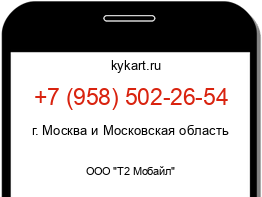 kykart.ru

+7 (958) 502-26-54

г. Москва и Московская область

ООО "Т2 Мобайл"